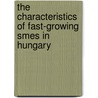 the characteristics of fast-growing smes in hungary